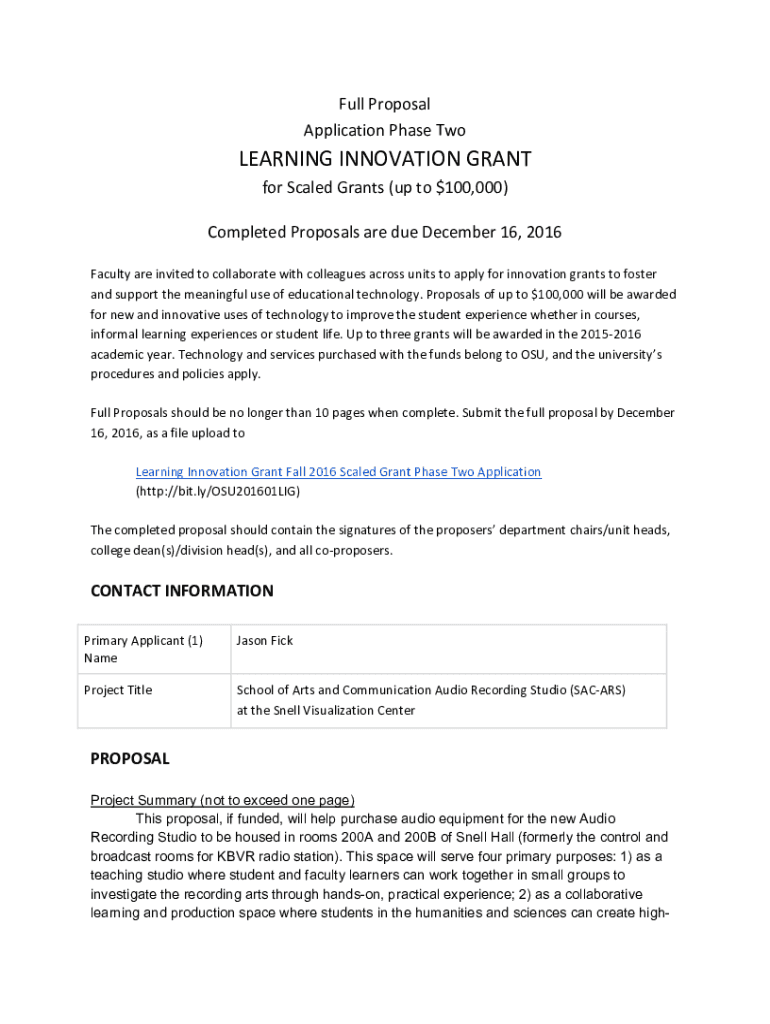 Full Proposal
Application Phase Two

LEARNING INNOVATION GRANT
for Scaled Grants (up to $100,000)

Completed Proposals are due December 16, 2016

Faculty are invited to collaborate with colleagues across units to apply for innovation grants to foster and support the meaningful use of educational technology. Proposals of up to $100,000 will be awarded for new and innovative uses of technology to improve the student experience whether in courses, informal learning experiences or student life. Up to three grants will be awarded in the 2015-2016 academic year. Technology and services purchased with the funds belong to OSU, and the university's procedures and policies apply.

Full Proposals should be no longer than 10 pages when complete. Submit the full proposal by December 16, 2016, as a file upload to

Learning Innovation Grant Fall 2016 Scaled Grant Phase Two Application
(http://bit.ly/OSU201601LIG)

The completed proposal should contain the signatures of the proposers' department chairs/unit heads, college dean(s)/division head(s), and all co-proposers.

CONTACT INFORMATION

| Primary Applicant (1) Name | Jason Fick |
|---|---|
| Project Title | School of Arts and Communication Audio Recording Studio (SAC-ARS) at the Snell Visualization Center |

PROPOSAL

Project Summary (not to exceed one page)
This proposal, if funded, will help purchase audio equipment for the new Audio Recording Studio to be housed in rooms 200A and 200B of Snell Hall (formerly the control and broadcast rooms for KBVR radio station). This space will serve four primary purposes: 1) as a teaching studio where student and faculty learners can work together in small groups to investigate the recording arts through hands-on, practical experience; 2) as a collaborative learning and production space where students in the humanities and sciences can create high-